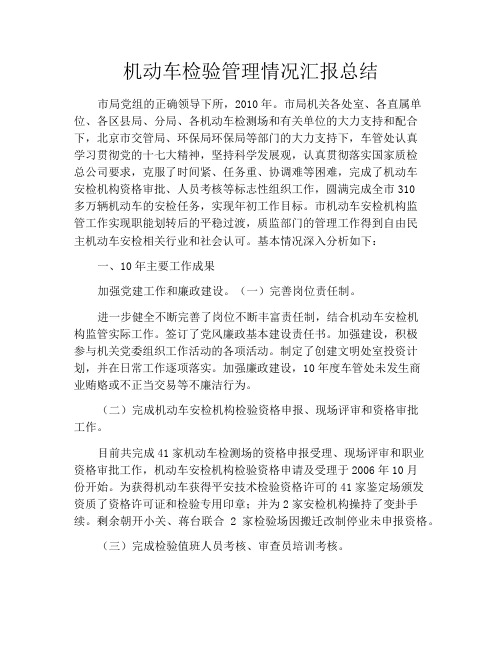 机动车检验管理情况汇报总结

市局党组的正确领导下所，2010年。市局机关各处室、各直属单位、各区县局、分局、各机动车检测场和有关单位的大力支持和配合下，北京市交管局、环保局环保局等部门的大力支持下，车管处认真学习贯彻党的十七大精神，坚持科学发展观，认真贯彻落实国家质检总公司要求，克服了时间紧、任务重、协调难等困难，完成了机动车安检机构资格审批、人员考核等标志性组织工作，圆满完成全市310多万辆机动车的安检任务，实现年初工作目标。市机动车安检机构监管工作实现职能划转后的平稳过渡，质监部门的管理工作得到自由民主机动车安检相关行业和社会认可。基本情况深入分析如下：

一、10年主要工作成果

加强党建工作和廉政建设。（一）完善岗位责任制。

进一步健全不断完善了岗位不断丰富责任制，结合机动车安检机构监管实际工作。签订了党风廉政基本建设责任书。加强建设，积极参与机关党委组织工作活动的各项活动。制定了创建文明处室投资计划，并在日常工作逐项落实。加强廉政建设，10年度车管处未发生商业贿赂或不正当交易等不廉洁行为。

（二）完成机动车安检机构检验资格申报、现场评审和资格审批工作。

目前共完成41家机动车检测场的资格申报受理、现场评审和职业资格审批工作，机动车安检机构检验资格申请及受理于2006年10月份开始。为获得机动车获得平安技术检验资格许可的41家鉴定场颁发资质了资格许可证和检验专用印章；并为2家安检机构操持了变卦手续。剩余朝开小关、蒋台联合 2 家检验场因搬迁改制停业未申报资格。

（三）完成检验值班人员考核、审查员培训考核。